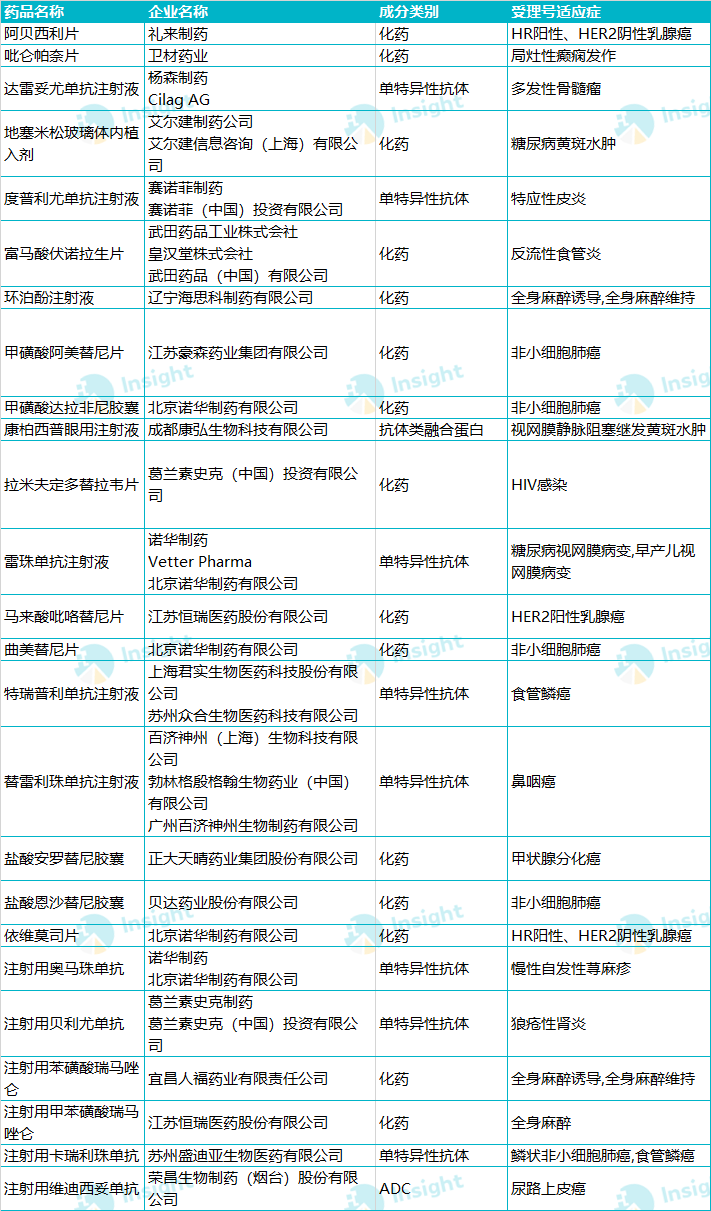 | 药品名称 | 企业名称 | 成分类别 | 受理号适应症 |
|---|---|---|---|
| 阿贝西利片 | 礼来制药 | 化药 | HR阳性、HER2阴性乳腺癌 |
| 吡仑帕奈片 | 卫材药业 | 化药 | 局灶性癫痫发作 |
| 达雷妥尤单抗注射液 | 杨森制药 Cilag AG | 单特异性抗体 | 多发性骨髓瘤 |
| 地塞米松玻璃体内植入剂 | 艾尔建制药公司 艾尔建信息咨询（上海）有限公司 | 化药 | 糖尿病黄斑水肿 |
| 度普利尤单抗注射液 | 赛诺菲制药 赛诺菲（中国）投资有限公司 | 单特异性抗体 | 特应性皮炎 |
| 富马酸伏诺拉生片 | 武田药品工业株式会社 皇汉堂株式会社 武田药品（中国）有限公司 | 化药 | 反流性食管炎 |
| 环泊酚注射液 | 辽宁海思科制药有限公司 | 化药 | 全身麻醉诱导,全身麻醉维持 |
| 甲磺酸阿美替尼片 | 江苏豪森药业集团有限公司 | 化药 | 非小细胞肺癌 |
| 甲磺酸达拉非尼胶囊 | 北京诺华制药有限公司 | 化药 | 非小细胞肺癌 |
| 康柏西普眼用注射液 | 成都康弘生物科技有限公司 | 抗体类融合蛋白 | 视网膜静脉阻塞继发黄斑水肿 |
| 拉米夫定多替拉韦片 | 葛兰素史克（中国）投资有限公司 | 化药 | HIV感染 |
| 雷珠单抗注射液 | 诺华制药 Vetter Pharma 北京诺华制药有限公司 | 单特异性抗体 | 糖尿病视网膜病变,早产儿视网膜病变 |
| 马来酸吡咯替尼片 | 江苏恒瑞医药股份有限公司 | 化药 | HER2阳性乳腺癌 |
| 曲美替尼片 | 北京诺华制药有限公司 | 化药 | 非小细胞肺癌 |
| 特瑞普利单抗注射液 | 上海君实生物医药科技股份有限公司 苏州众合生物医药科技有限公司 | 单特异性抗体 | 食管鳞癌 |
| 替雷利珠单抗注射液 | 百济神州（上海）生物科技有限公司 勃林格殷格翰生物药业（中国）有限公司 广州百济神州生物制药有限公司 | 单特异性抗体 | 鼻咽癌 |
| 盐酸安罗替尼胶囊 | 正大天晴药业集团股份有限公司 | 化药 | 甲状腺分化癌 |
| 盐酸恩沙替尼胶囊 | 贝达药业股份有限公司 | 化药 | 非小细胞肺癌 |
| 依维莫司片 | 北京诺华制药有限公司 | 化药 | HR阳性、HER2阴性乳腺癌 |
| 注射用奥马珠单抗 | 诺华制药 北京诺华制药有限公司 | 单特异性抗体 | 慢性自发性荨麻疹 |
| 注射用贝利尤单抗 | 葛兰素史克制药 葛兰素史克（中国）投资有限公司 | 单特异性抗体 | 狼疮性肾炎 |
| 注射用苯磺酸瑞马唑仑 | 宜昌人福药业有限责任公司 | 化药 | 全身麻醉诱导,全身麻醉维持 |
| 注射用甲苯磺酸瑞马唑仑 | 江苏恒瑞医药股份有限公司 | 化药 | 全身麻醉 |
| 注射用卡瑞利珠单抗 | 苏州盛迪亚生物医药有限公司 | 单特异性抗体 | 鳞状非小细胞肺癌,食管鳞癌 |
| 注射用维迪西妥单抗 | 荣昌生物制药（烟台）股份有限公司 | ADC | 尿路上皮癌 |

Insight